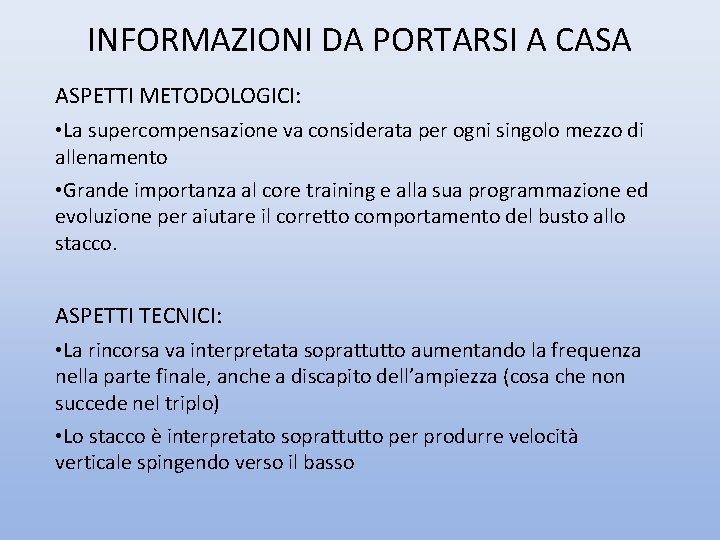 INFORMAZIONI DA PORTARSI A CASA

ASPETTI METODOLOGICI:

•La supercompensazione va considerata per ogni singolo mezzo di allenamento

•Grande importanza al core training e alla sua programmazione ed evoluzione per aiutare il corretto comportamento del busto allo stacco.

ASPETTI TECNICI:

•La rincorsa va interpretata soprattutto aumentando la frequenza nella parte finale, anche a discapito dell'ampiezza (cosa che non succede nel triplo)

•Lo stacco è interpretato soprattutto per produrre velocità verticale spingendo verso il basso